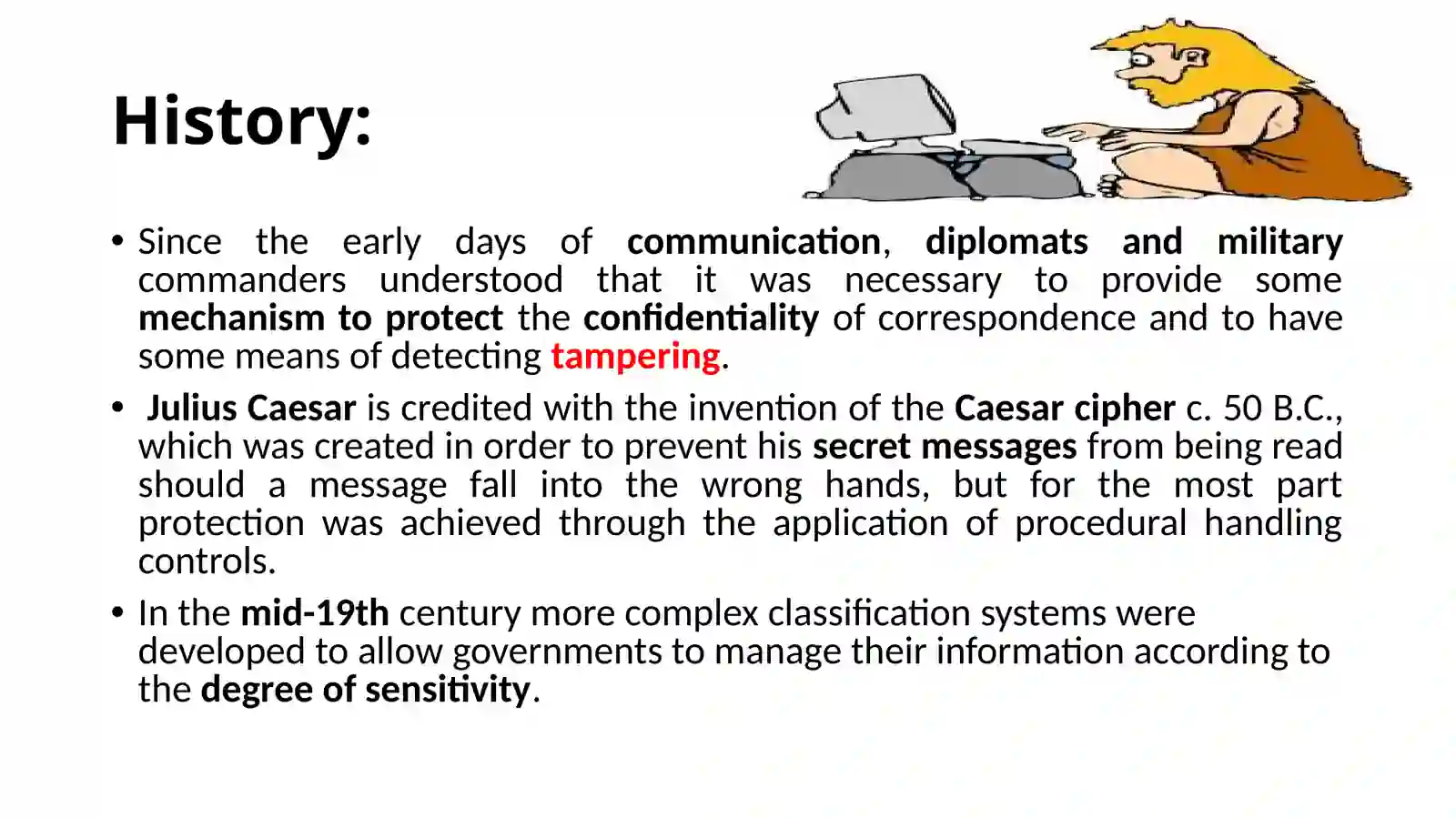 History:

• Since the early days of communication, diplomats and military commanders understood that it was necessary to provide some mechanism to protect the confidentiality of correspondence and to have some means of detecting tampering.

• Julius Caesar is credited with the invention of the Caesar cipher c. 50 B.C., which was created in order to prevent his secret messages from being read should a message fall into the wrong hands, but for the most part protection was achieved through the application of procedural handling controls.

• In the mid-19th century more complex classification systems were developed to allow governments to manage their information according to the degree of sensitivity.